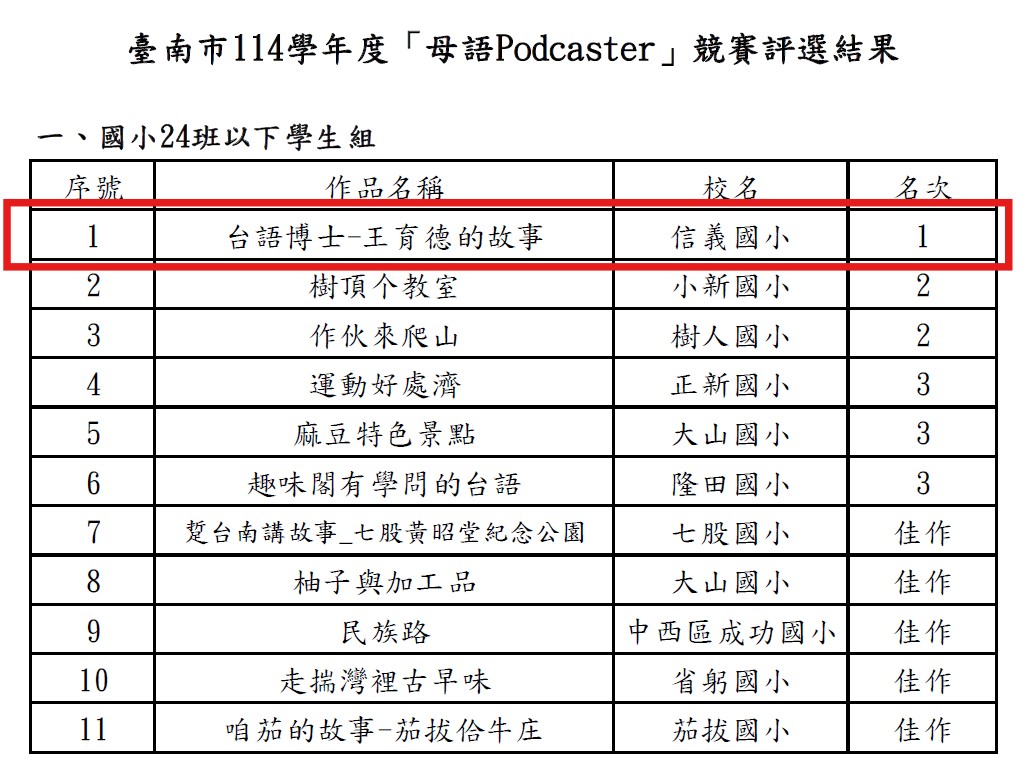 臺南市114學年度「母語Podcaster」競賽評選結果

一、國小24班以下學生組

| 序號 | 作品名稱 | 校名 | 名次 |
|---|---|---|---|
| 1 | 台語博士-王育德的故事 | 信義國小 | 1 |
| 2 | 樹頂个教室 | 小新國小 | 2 |
| 3 | 作伙來爬山 | 樹人國小 | 2 |
| 4 | 運動好處濟 | 正新國小 | 3 |
| 5 | 麻豆特色景點 | 大山國小 | 3 |
| 6 | 趣味閣有學問的台語 | 隆田國小 | 3 |
| 7 | 踅台南講故事_七股黃昭堂紀念公園 | 七股國小 | 佳作 |
| 8 | 柚子與加工品 | 大山國小 | 佳作 |
| 9 | 民族路 | 中西區成功國小 | 佳作 |
| 10 | 走揣灣裡古早味 | 省躬國小 | 佳作 |
| 11 | 咱茄的故事-茄拔佮牛庄 | 茄拔國小 | 佳作 |